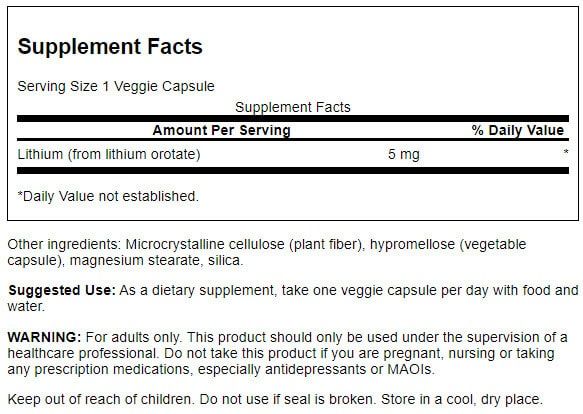 Supplement Facts

Serving Size 1 Veggie Capsule

Supplement Facts

| Amount Per Serving | | % Daily Value |
|---|---|---|
| Lithium (from lithium orotate) | 5 mg | * |

*Daily Value not established.

Other ingredients: Microcrystalline cellulose (plant fiber), hypromellose (vegetable capsule), magnesium stearate, silica.

Suggested Use: As a dietary supplement, take one veggie capsule per day with food and water.

WARNING: For adults only. This product should only be used under the supervision of a healthcare professional. Do not take this product if you are pregnant, nursing or taking any prescription medications, especially antidepressants or MAOIs.

Keep out of reach of children. Do not use if seal is broken. Store in a cool, dry place.